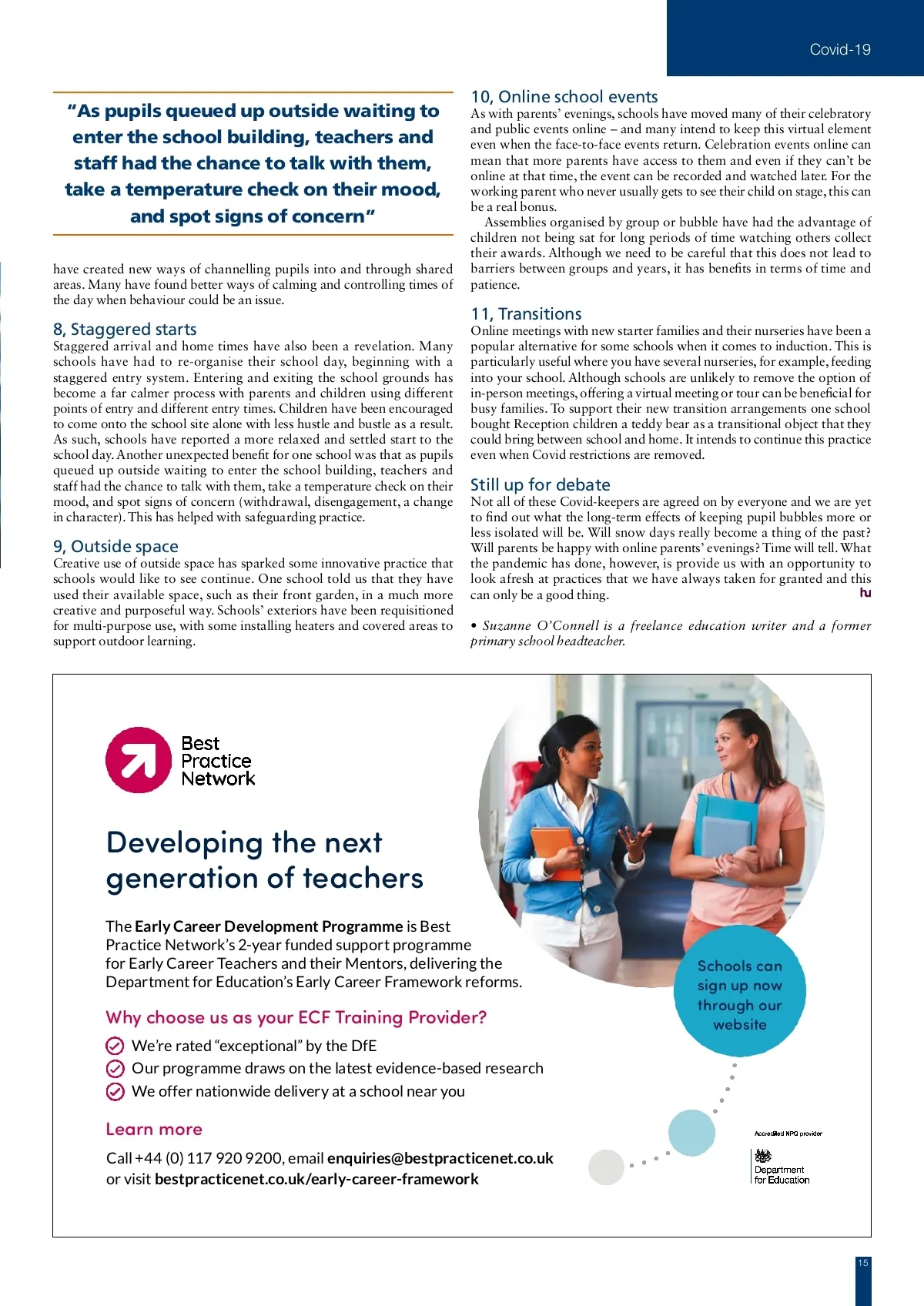 Covid-19

"As pupils queued up outside waiting to enter the school building, teachers and staff had the chance to talk with them, take a temperature check on their mood, and spot signs of concern"

have created new ways of channelling pupils into and through shared areas. Many have found better ways of calming and controlling times of the day when behaviour could be an issue.

8, Staggered starts
Staggered arrival and home times have also been a revelation. Many schools have had to re-organise their school day, beginning with a staggered entry system. Entering and exiting the school grounds has become a far calmer process with parents and children using different points of entry and different entry times. Children have been encouraged to come onto the school site alone with less hustle and bustle as a result. As such, schools have reported a more relaxed and settled start to the school day. Another unexpected benefit for one school was that as pupils queued up outside waiting to enter the school building, teachers and staff had the chance to talk with them, take a temperature check on their mood, and spot signs of concern (withdrawal, disengagement, a change in character). This has helped with safeguarding practice.

9, Outside space
Creative use of outside space has sparked some innovative practice that schools would like to see continue. One school told us that they have used their available space, such as their front garden, in a much more creative and purposeful way. Schools' exteriors have been requisitioned for multi-purpose use, with some installing heaters and covered areas to support outdoor learning.

10, Online school events
As with parents' evenings, schools have moved many of their celebratory and public events online – and many intend to keep this virtual element even when the face-to-face events return. Celebration events online can mean that more parents have access to them and even if they can't be online at that time, the event can be recorded and watched later. For the working parent who never usually gets to see their child on stage, this can be a real bonus.

Assemblies organised by group or bubble have had the advantage of children not being sat for long periods of time watching others collect their awards. Although we need to be careful that this does not lead to barriers between groups and years, it has benefits in terms of time and patience.

11, Transitions
Online meetings with new starter families and their nurseries have been a popular alternative for some schools when it comes to induction. This is particularly useful where you have several nurseries, for example, feeding into your school. Although schools are unlikely to remove the option of in-person meetings, offering a virtual meeting or tour can be beneficial for busy families. To support their new transition arrangements one school bought Reception children a teddy bear as a transitional object that they could bring between school and home. It intends to continue this practice even when Covid restrictions are removed.

Still up for debate
Not all of these Covid-keepers are agreed on by everyone and we are yet to find out what the long-term effects of keeping pupil bubbles more or less isolated will be. Will snow days really become a thing of the past? Will parents be happy with online parents' evenings? Time will tell. What the pandemic has done, however, is provide us with an opportunity to look afresh at practices that we have always taken for granted and this can only be a good thing.
hu

• Suzanne O'Connell is a freelance education writer and a former primary school headteacher.

Best Practice Network

Developing the next generation of teachers

The Early Career Development Programme is Best Practice Network's 2-year funded support programme for Early Career Teachers and their Mentors, delivering the Department for Education's Early Career Framework reforms.

Why choose us as your ECF Training Provider?
We're rated "exceptional" by the DfE
Our programme draws on the latest evidence-based research
We offer nationwide delivery at a school near you

Learn more
Call +44 (0) 117 920 9200, email enquiries@bestpracticenet.co.uk or visit bestpracticenet.co.uk/early-career-framework

Schools can sign up now through our website

Accredited NPQ provider
Department for Education

15